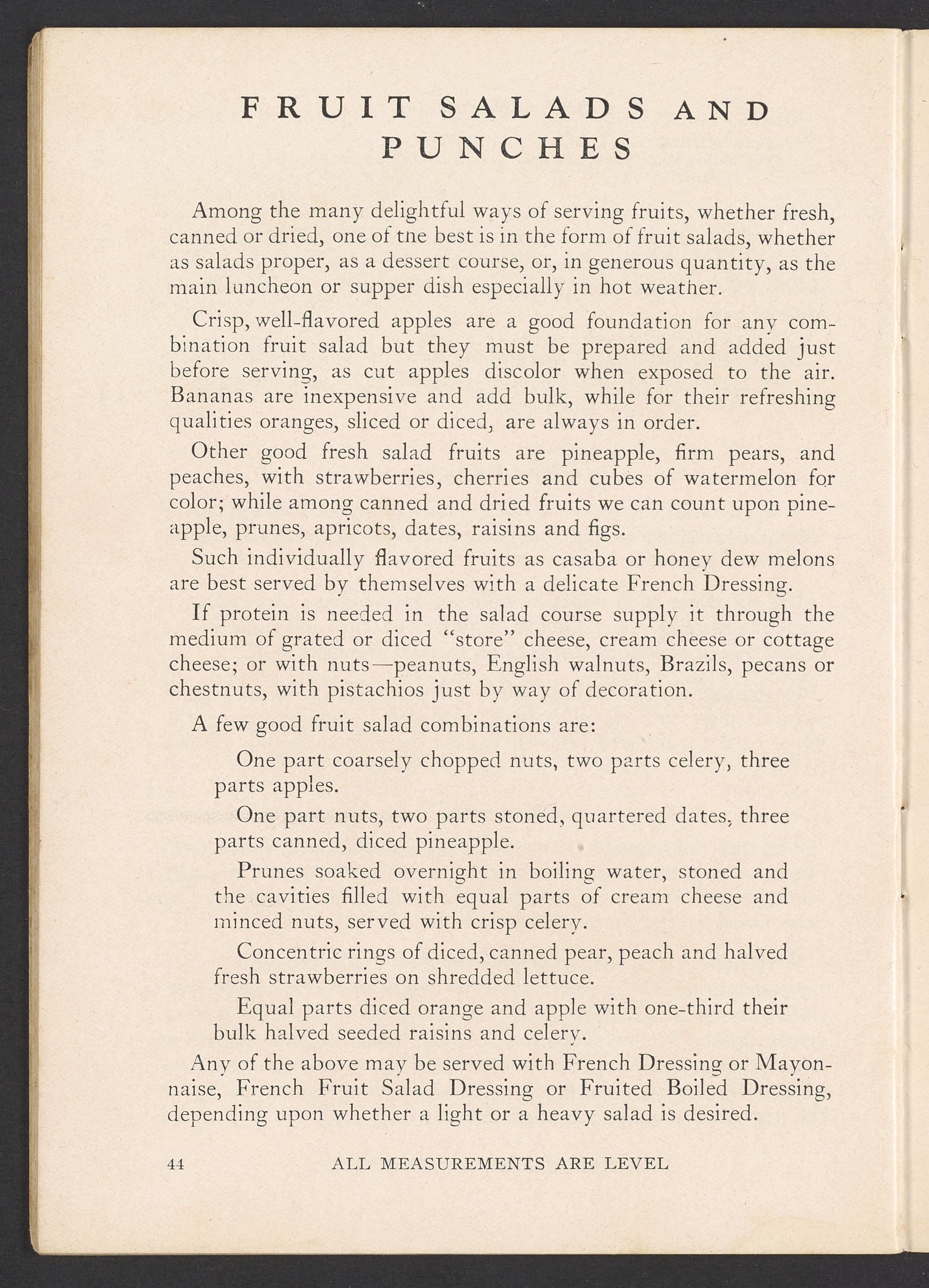 FRUIT SALADS AND PUNCHES

Among the many delightful ways of serving fruits, whether fresh, canned or dried, one of the best is in the form of fruit salads, whether as salads proper, as a dessert course, or, in generous quantity, as the main luncheon or supper dish especially in hot weather.

Crisp, well-flavored apples are a good foundation for any combination fruit salad but they must be prepared and added just before serving, as cut apples discolor when exposed to the air. Bananas are inexpensive and add bulk, while for their refreshing qualities oranges, sliced or diced, are always in order.

Other good fresh salad fruits are pineapple, firm pears, and peaches, with strawberries, cherries and cubes of watermelon for color; while among canned and dried fruits we can count upon pineapple, prunes, apricots, dates, raisins and figs.

Such individually flavored fruits as casaba or honey dew melons are best served by themselves with a delicate French Dressing.

If protein is needed in the salad course supply it through the medium of grated or diced "store" cheese, cream cheese or cottage cheese; or with nuts—peanuts, English walnuts, Brazils, pecans or chestnuts, with pistachios just by way of decoration.

A few good fruit salad combinations are:

One part coarsely chopped nuts, two parts celery, three parts apples.

One part nuts, two parts stoned, quartered dates, three parts canned, diced pineapple.

Prunes soaked overnight in boiling water, stoned and the cavities filled with equal parts of cream cheese and minced nuts, served with crisp celery.

Concentric rings of diced, canned pear, peach and halved fresh strawberries on shredded lettuce.

Equal parts diced orange and apple with one-third their bulk halved seeded raisins and celery.

Any of the above may be served with French Dressing or Mayonnaise, French Fruit Salad Dressing or Fruited Boiled Dressing, depending upon whether a light or a heavy salad is desired.

44 ALL MEASUREMENTS ARE LEVEL